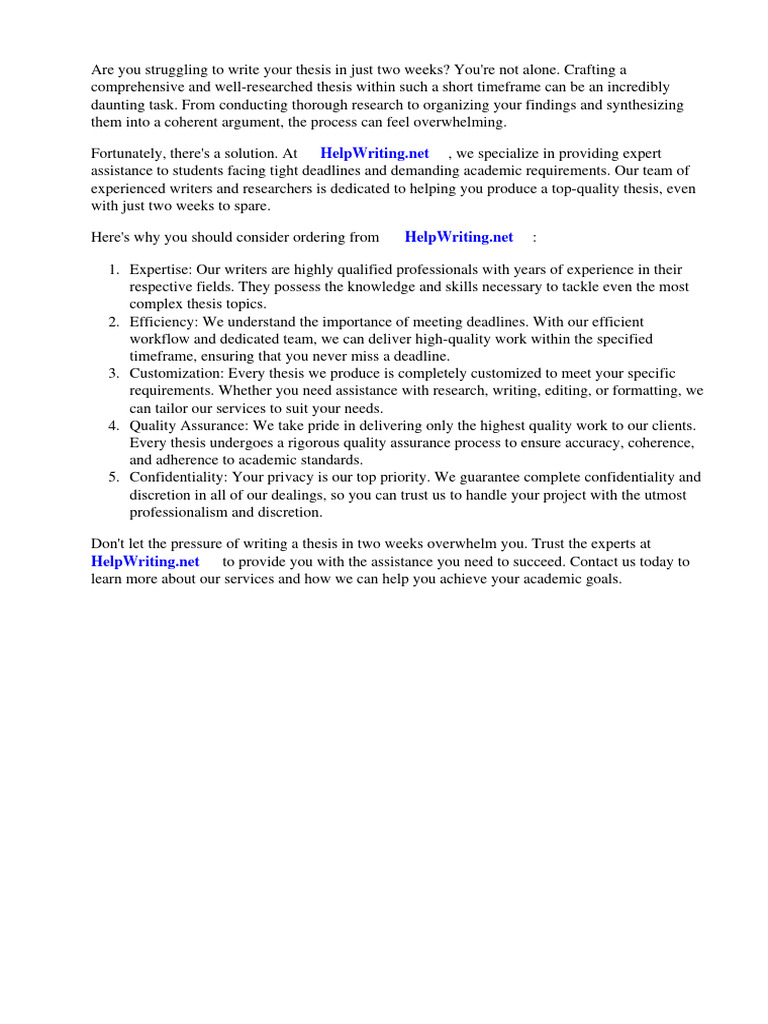 Are you struggling to write your thesis in just two weeks? You're not alone. Crafting a comprehensive and well-researched thesis within such a short timeframe can be an incredibly daunting task. From conducting thorough research to organizing your findings and synthesizing them into a coherent argument, the process can feel overwhelming.

Fortunately, there's a solution. At HelpWriting.net , we specialize in providing expert assistance to students facing tight deadlines and demanding academic requirements. Our team of experienced writers and researchers is dedicated to helping you produce a top-quality thesis, even with just two weeks to spare.

Here's why you should consider ordering from HelpWriting.net :

1. Expertise: Our writers are highly qualified professionals with years of experience in their respective fields. They possess the knowledge and skills necessary to tackle even the most complex thesis topics.
2. Efficiency: We understand the importance of meeting deadlines. With our efficient workflow and dedicated team, we can deliver high-quality work within the specified timeframe, ensuring that you never miss a deadline.
3. Customization: Every thesis we produce is completely customized to meet your specific requirements. Whether you need assistance with research, writing, editing, or formatting, we can tailor our services to suit your needs.
4. Quality Assurance: We take pride in delivering only the highest quality work to our clients. Every thesis undergoes a rigorous quality assurance process to ensure accuracy, coherence, and adherence to academic standards.
5. Confidentiality: Your privacy is our top priority. We guarantee complete confidentiality and discretion in all of our dealings, so you can trust us to handle your project with the utmost professionalism and discretion.

Don't let the pressure of writing a thesis in two weeks overwhelm you. Trust the experts at HelpWriting.net to provide you with the assistance you need to succeed. Contact us today to learn more about our services and how we can help you achieve your academic goals.